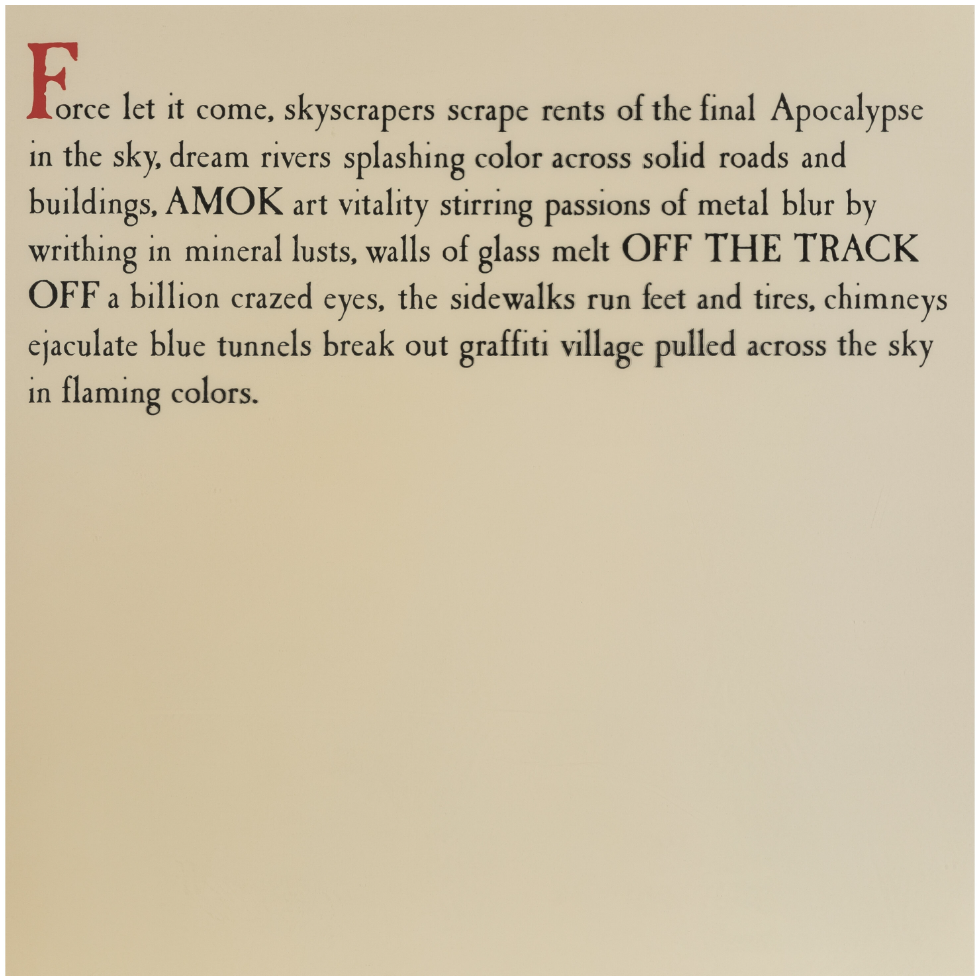 Force let it come, skyscrapers scrape rents of the final Apocalypse in the sky, dream rivers splashing color across solid roads and buildings, AMOK art vitality stirring passions of metal blur by writhing in mineral lusts, walls of glass melt OFF THE TRACK OFF a billion crazed eyes, the sidewalks run feet and tires, chimneys ejaculate blue tunnels break out graffiti village pulled across the sky in flaming colors.